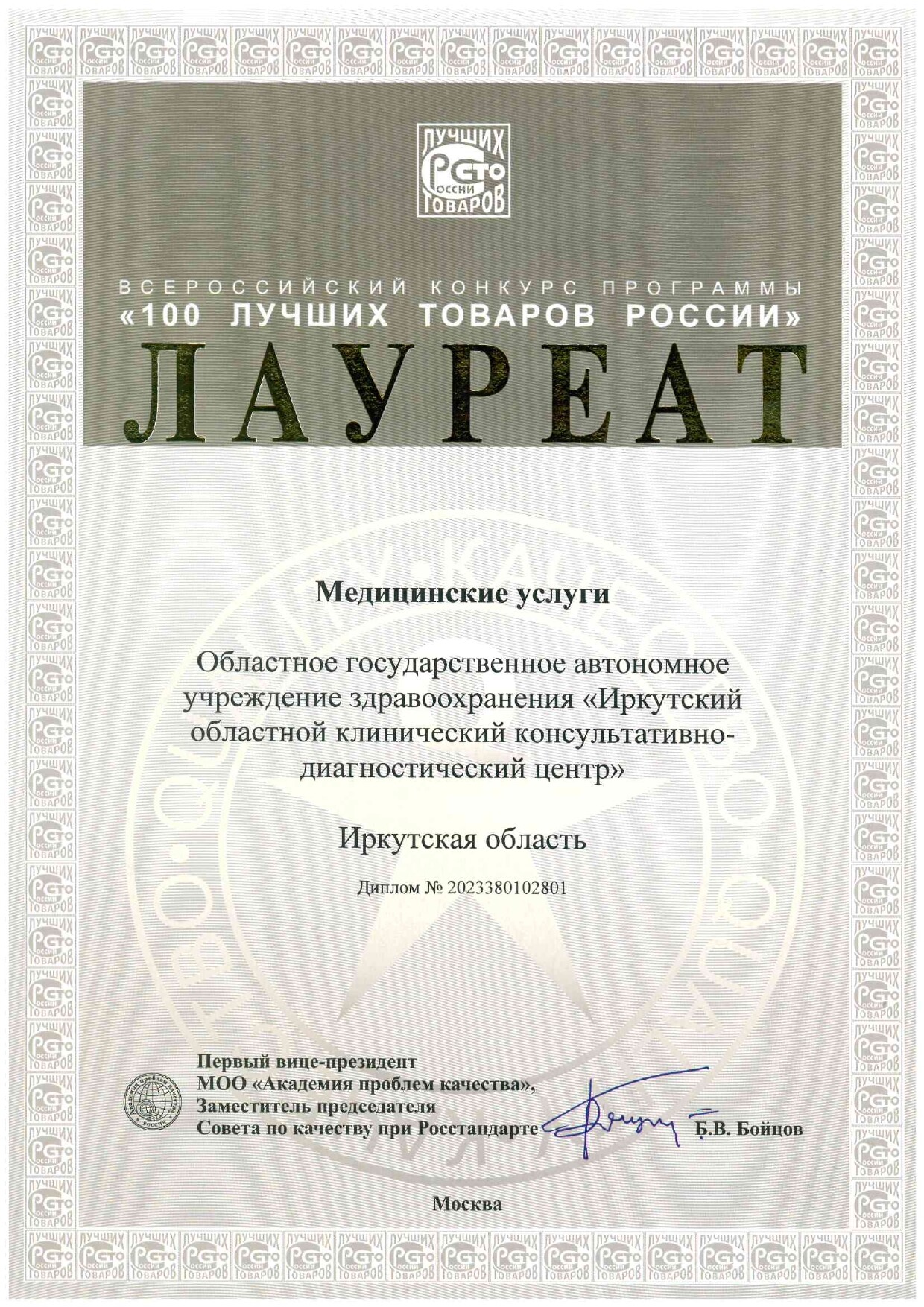 ЛУЧШИХ
СТО
РОССИИ
ТОВАРОВ

ВСЕРОССИЙСКИЙ КОНКУРС ПРОГРАММЫ
«100 ЛУЧШИХ ТОВАРОВ РОССИИ»
ЛАУРЕАТ

Медицинские услуги

Областное государственное автономное учреждение здравоохранения «Иркутский областной клинический консультативно-диагностический центр»

Иркутская область

Диплом № 2023380102801

Первый вице-президент
МОО «Академия проблем качества»,
Заместитель председателя
Совета по качеству при Росстандарте Б.В. Бойцов

Москва